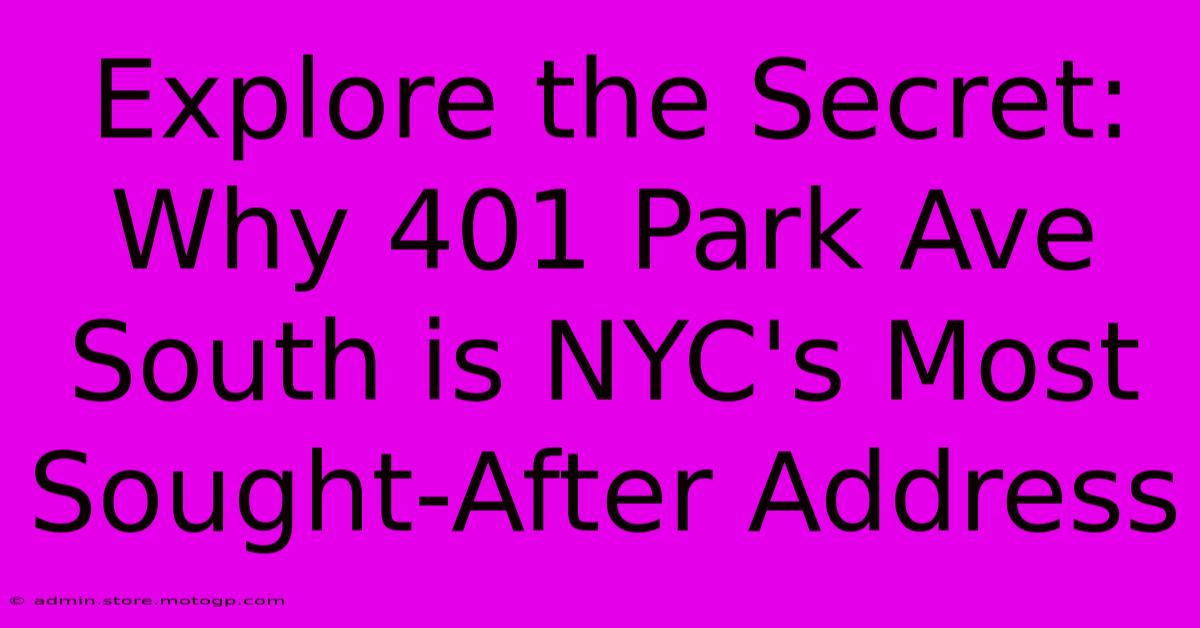 Explore the Secret: Why 401 Park Ave South is NYC's Most Sought-After Address

© admin.store.motogp.com